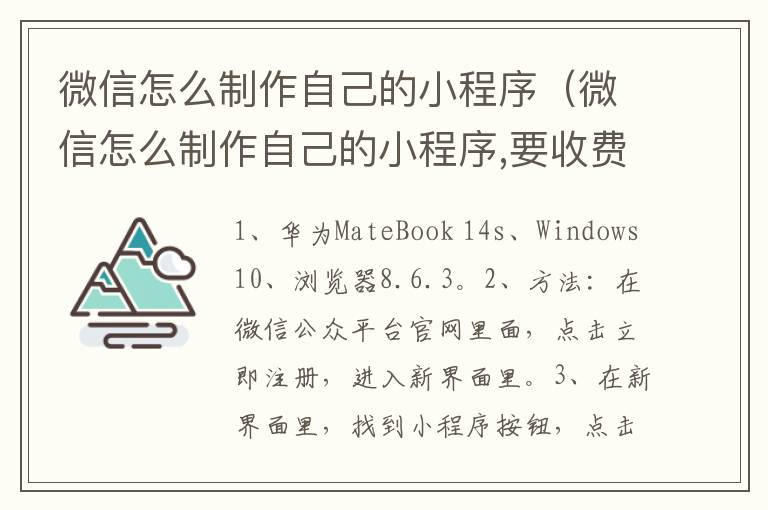 微信怎么制作自己的小程序（微信怎么制作自己的小程序,要收费

1、华为MateBook 14s、Windows 10、浏览器8.6.3。2、方法：在微信公众平台官网里面，点击立即注册，进入新界面里。3、在新界面里，找到小程序按钮，点击